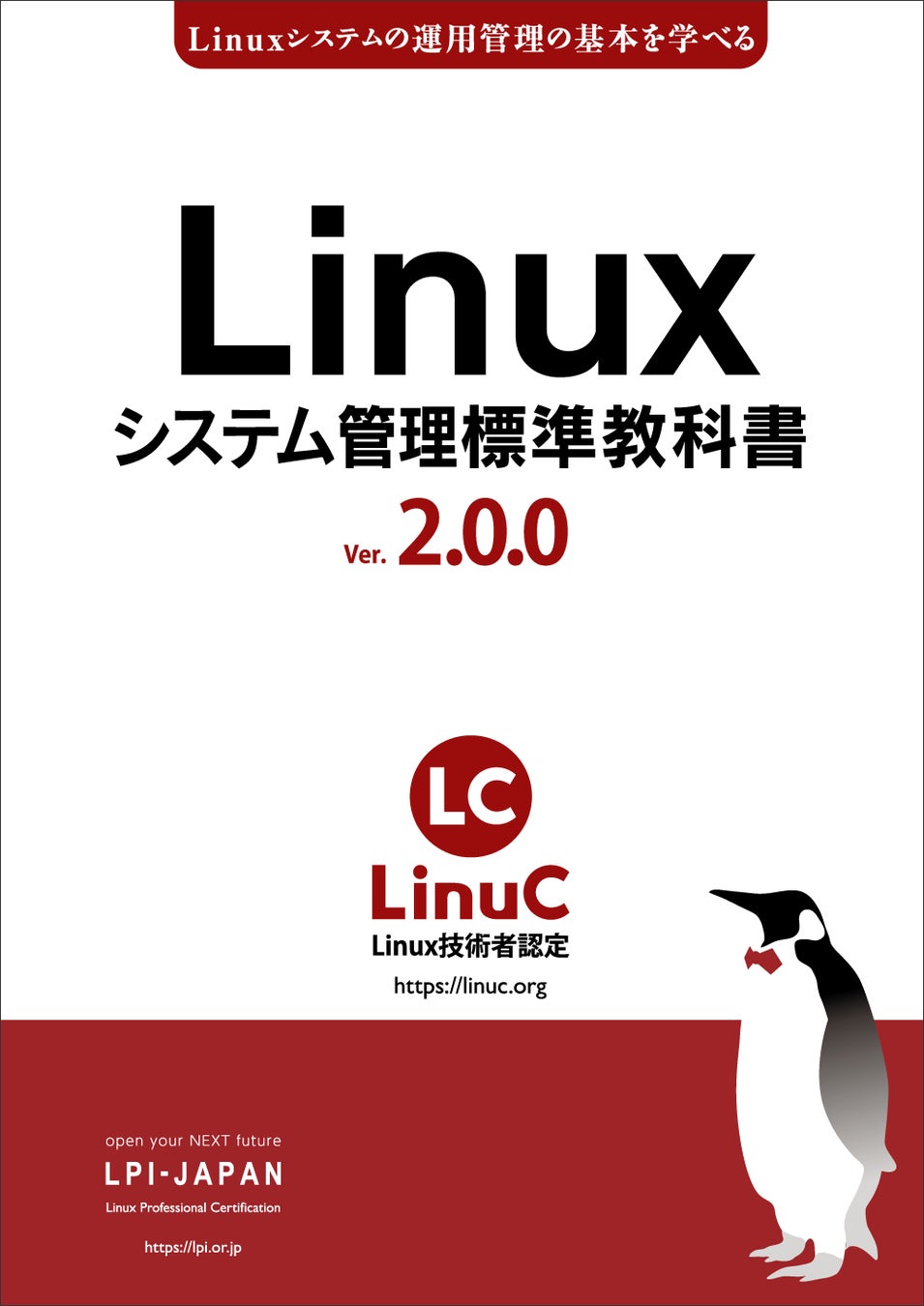 Linuxシステムの運用管理の基本を学べる

Linux
システム管理標準教科書
Ver. 2.0.0

LC
LinuC
Linux技術者認定
https://linuc.org

open your NEXT future
LPI-JAPAN
Linux Professional Certification
https://lpi.or.jp